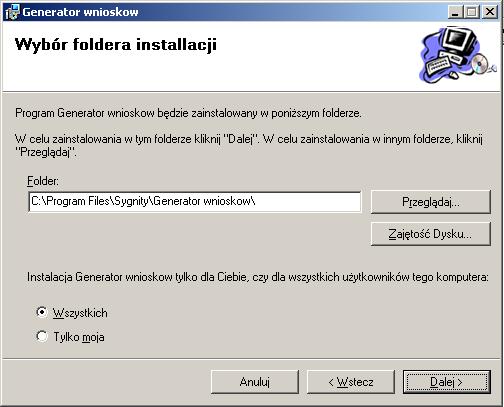 Generator wnioskow

Wybór foldera installacji

Program Generator wnioskow będzie zainstalowany w poniższym folderze.

W celu zainstalowania w tym folderze kliknij "Dalej". W celu zainstalowania w innym folderze, kliknij "Przeglądaj".

Folder:

C:\Program Files\Sygnity\Generator wnioskow\

Przeglądaj...

Zajętość Dysku...

Instalacja Generator wnioskow tylko dla Ciebie, czy dla wszystkich użytkowników tego komputera:

Wszystkich

Tylko moja

Anuluj

< Wstecz

Dalej >